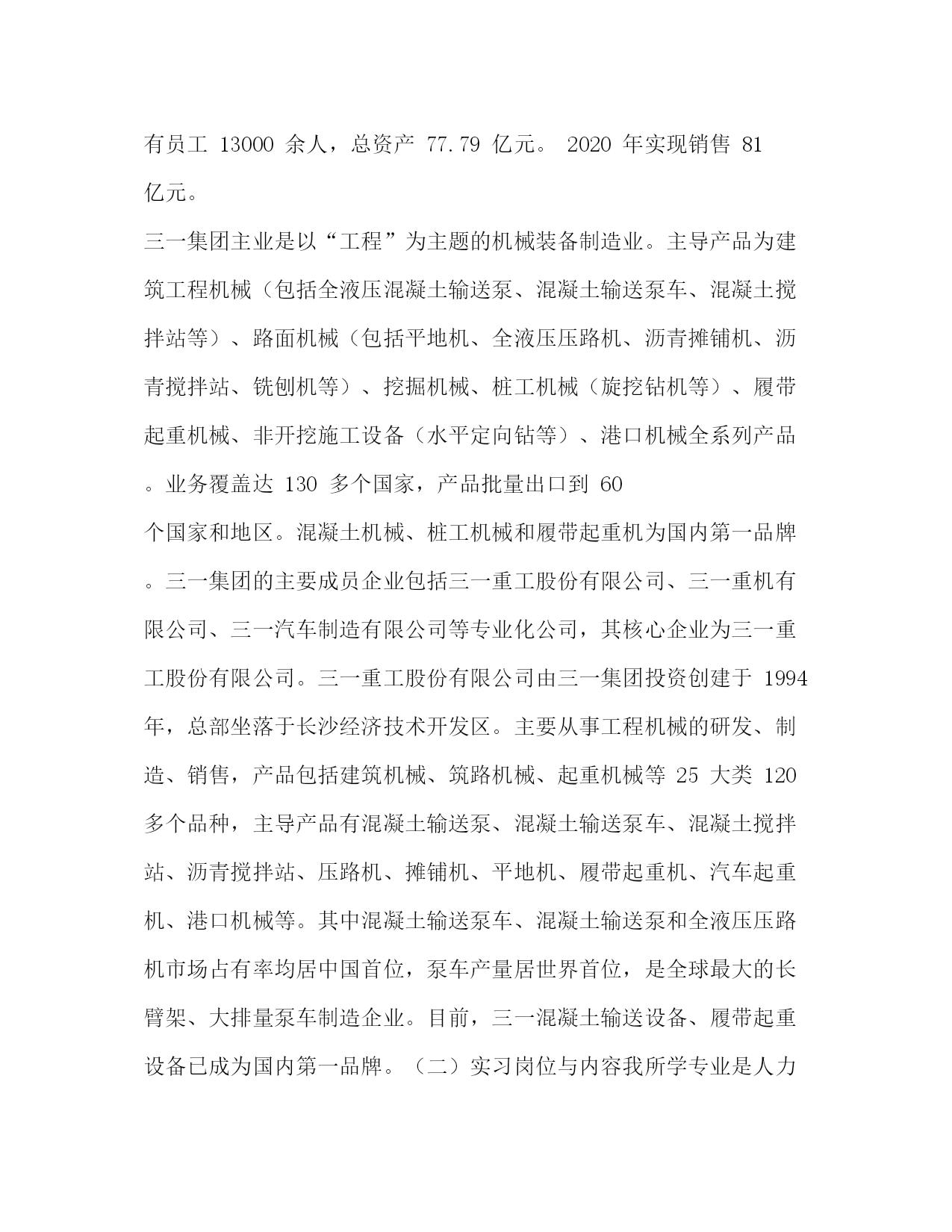 有员工 13000 余人，总资产 77.79 亿元。 2020 年实现销售 81 亿元。

三一集团主业是以“工程”为主题的机械装备制造业。主导产品为建筑工程机械（包括全液压混凝土输送泵、混凝土输送泵车、混凝土搅拌站等）、路面机械（包括平地机、全液压压路机、沥青摊铺机、沥青搅拌站、铣刨机等）、挖掘机械、桩工机械（旋挖钻机等）、履带起重机械、非开挖施工设备（水平定向钻等）、港口机械全系列产品。业务覆盖达 130 多个国家，产品批量出口到 60 个国家和地区。混凝土机械、桩工机械和履带起重机为国内第一品牌。三一集团的主要成员企业包括三一重工股份有限公司、三一重机有限公司、三一汽车制造有限公司等专业化公司，其核心企业为三一重工股份有限公司。三一重工股份有限公司由三一集团投资创建于 1994 年，总部坐落于长沙经济技术开发区。主要从事工程机械的研发、制造、销售，产品包括建筑机械、筑路机械、起重机械等 25 大类 120 多个品种，主导产品有混凝土输送泵、混凝土输送泵车、混凝土搅拌站、沥青搅拌站、压路机、摊铺机、平地机、履带起重机、汽车起重机、港口机械等。其中混凝土输送泵车、混凝土输送泵和全液压压路机市场占有率均居中国首位，泵车产量居世界首位，是全球最大的长臂架、大排量泵车制造企业。目前，三一混凝土输送设备、履带起重设备已成为国内第一品牌。（二）实习岗位与内容我所学专业是人力